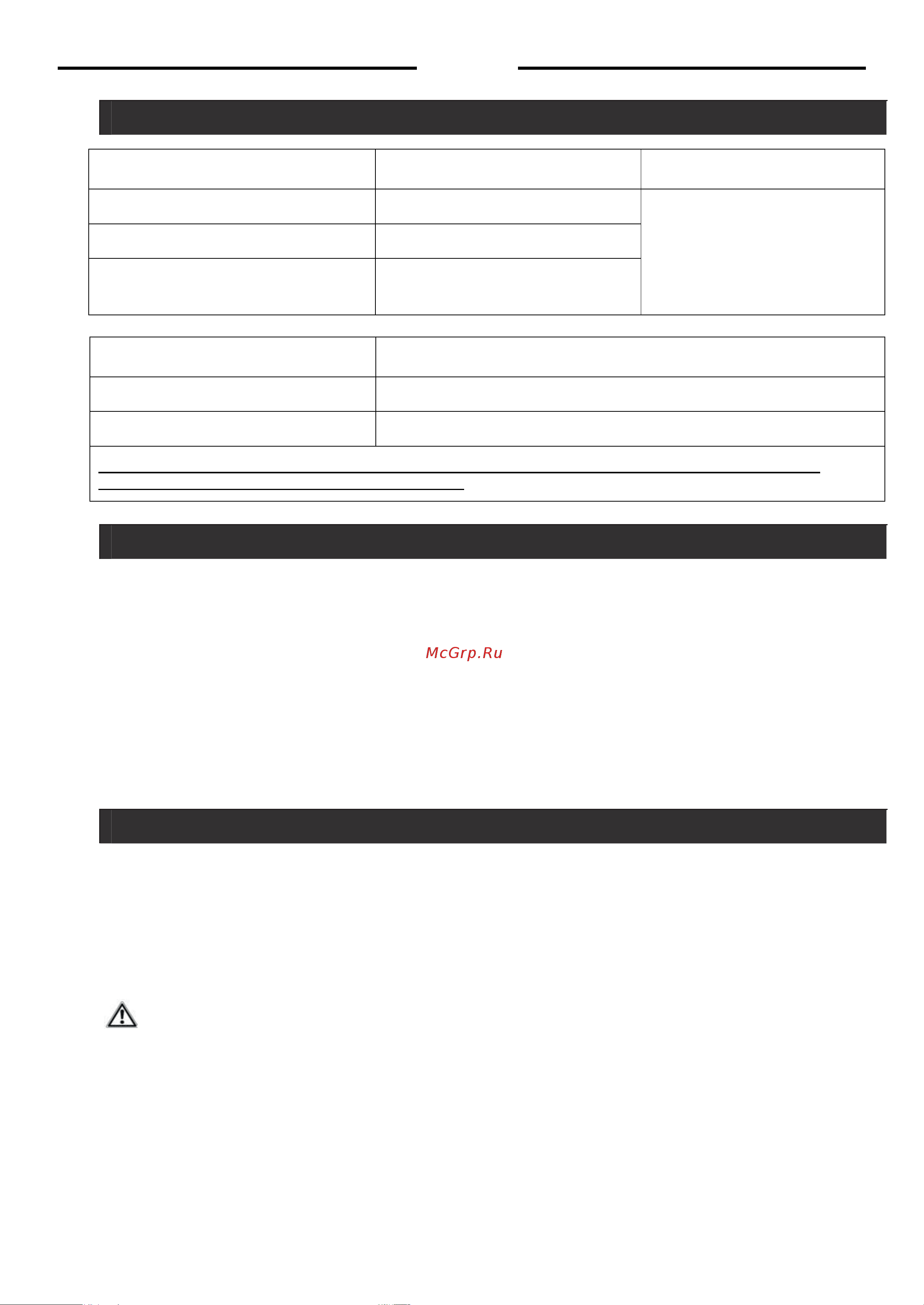 McGrp.Ru